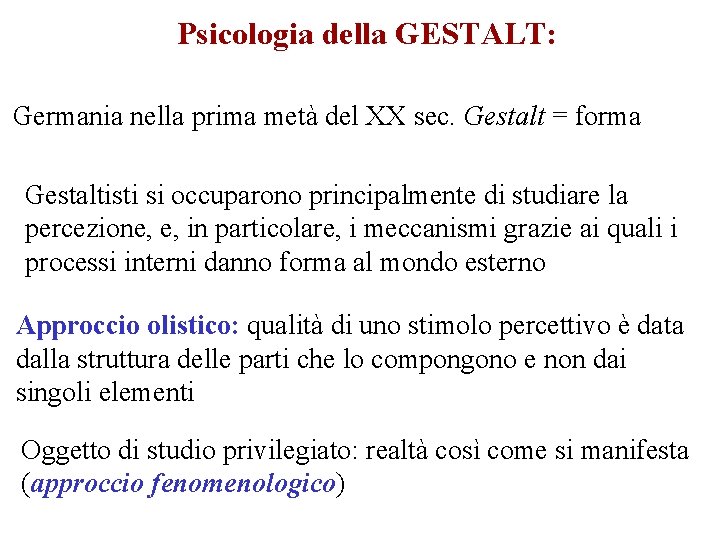 Psicologia della GESTALT:

Germania nella prima metà del XX sec. Gestalt = forma

Gestaltisti si occuparono principalmente di studiare la percezione, e, in particolare, i meccanismi grazie ai quali i processi interni danno forma al mondo esterno

Approccio olistico: qualità di uno stimolo percettivo è data dalla struttura delle parti che lo compongono e non dai singoli elementi

Oggetto di studio privilegiato: realtà così come si manifesta (approccio fenomenologico)